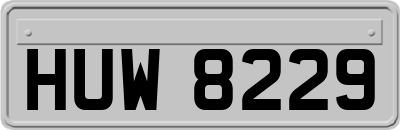 HUW 8229